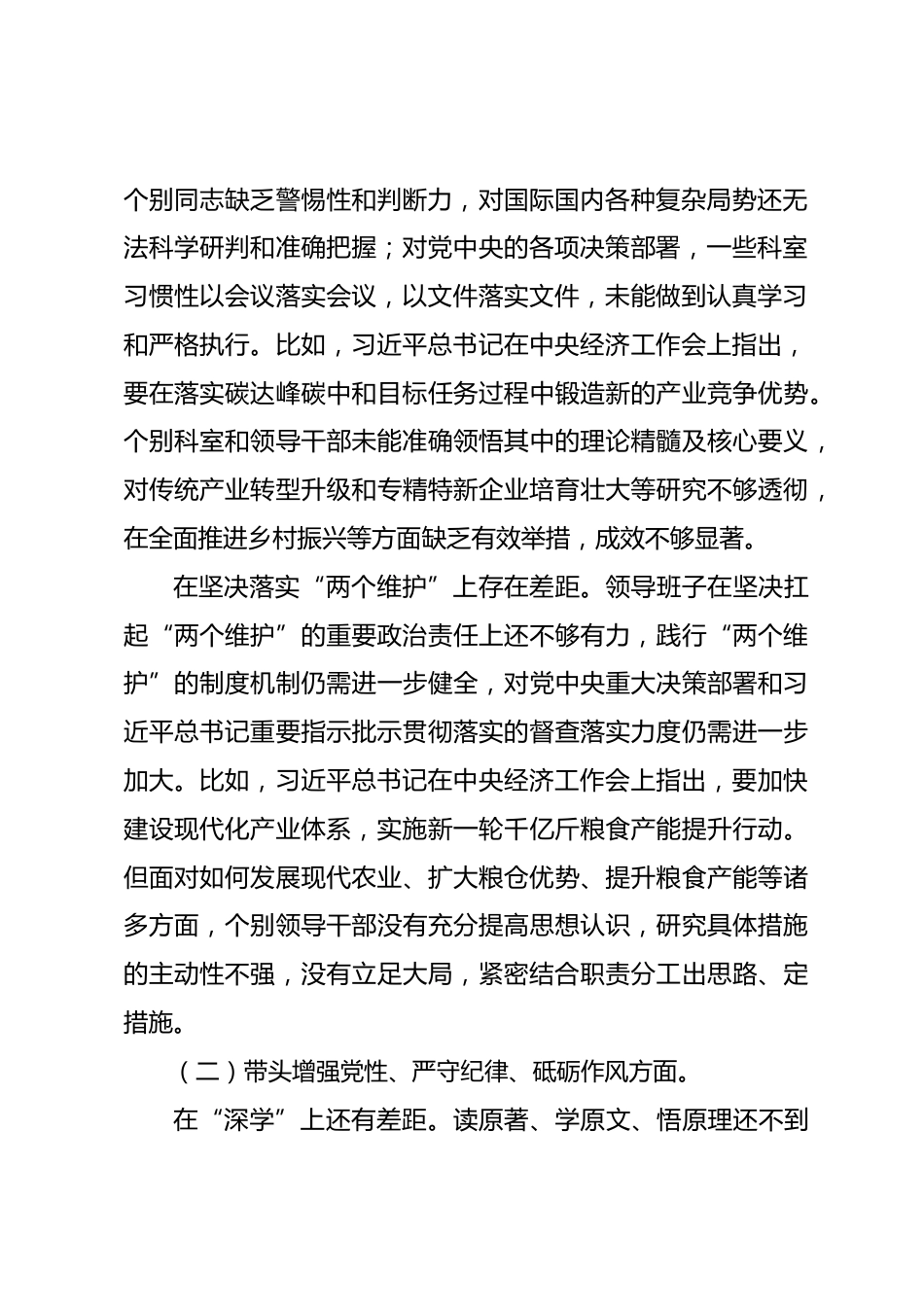 个别同志缺乏警惕性和判断力，对国际国内各种复杂局势还无法科学研判和准确把握；对党中央的各项决策部署，一些科室习惯性以会议落实会议，以文件落实文件，未能做到认真学习和严格执行。比如，习近平总书记在中央经济工作会上指出，要在落实碳达峰碳中和目标任务过程中锻造新的产业竞争优势。个别科室和领导干部未能准确领悟其中的理论精髓及核心要义，对传统产业转型升级和专精特新企业培育壮大等研究不够透彻，在全面推进乡村振兴等方面缺乏有效举措，成效不够显著。

在坚决落实“两个维护”上存在差距。领导班子在坚决扛起“两个维护”的重要政治责任上还不够有力，践行“两个维护”的制度机制仍需进一步健全，对党中央重大决策部署和习近平总书记重要指示批示贯彻落实的督查落实力度仍需进一步加大。比如，习近平总书记在中央经济工作会上指出，要加快建设现代化产业体系，实施新一轮千亿斤粮食产能提升行动。但面对如何发展现代农业、扩大粮仓优势、提升粮食产能等诸多方面，个别领导干部没有充分提高思想认识，研究具体措施的主动性不强，没有立足大局，紧密结合职责分工出思路、定措施。

（二）带头增强党性、严守纪律、砥砺作风方面。

在“深学”上还有差距。读原著、学原文、悟原理还不到